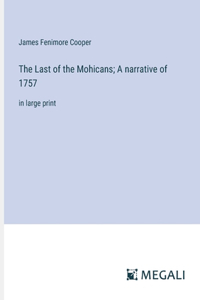 James Fenimore Cooper

The Last of the Mohicans; A narrative of 1757

in large print

MEGALI